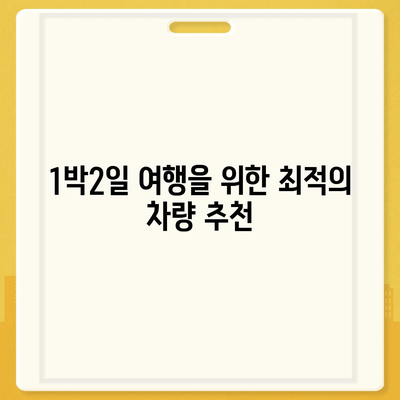 1박2일 여행을 위한 최적의 차량 추천